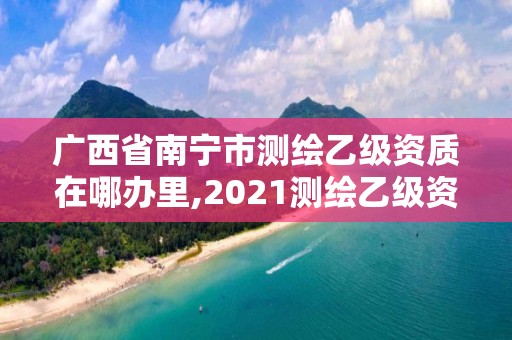 广西省南宁市测绘乙级资质在哪办里,2021测绘乙级资